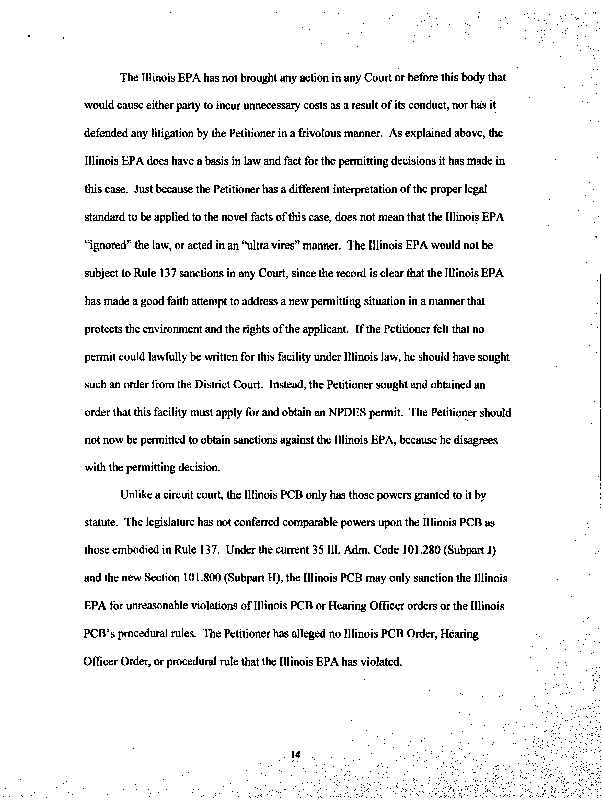 The Illinois EPA has not brought any action in any Court or before this body that would cause either party to incur unnecessary costs as a result of its conduct, nor has it defended any litigation by the Petitioner in a frivolous manner. As explained above, the Illinois EPA does have a basis in law and fact for the permitting decisions it has made in this case. Just because the Petitioner has a different interpretation of the proper legal standard to be applied to the novel facts of this case, does not mean that the Illinois EPA "ignored" the law, or acted in an "ultra vires" manner. The Illinois EPA would not be subject to Rule 137 sanctions in any Court, since the record is clear that the Illinois EPA has made a good faith attempt to address a new permitting situation in a manner that protects the environment and the rights of the applicant. If the Petitioner felt that no permit could lawfully be written for this facility under Illinois law, he should have sought such an order from the District Court. Instead, the Petitioner sought and obtained an order that this facility must apply for and obtain an NPDES permit. The Petitioner should not now be permitted to obtain sanctions against the Illinois EPA, because he disagrees with the permitting decision.

Unlike a circuit court, the Illinois PCB only has those powers granted to it by statute. The legislature has not conferred comparable powers upon the Illinois PCB as those embodied in Rule 137. Under the current 35 Ill. Adm. Code 101.280 (Subpart J) and the new Section 101.800 (Subpart H), the Illinois PCB may only sanction the Illinois EPA for unreasonable violations of Illinois PCB or Hearing Officer orders or the Illinois PCB's procedural rules. The Petitioner has alleged no Illinois PCB Order, Hearing Officer Order, or procedural rule that the Illinois EPA has violated.

14